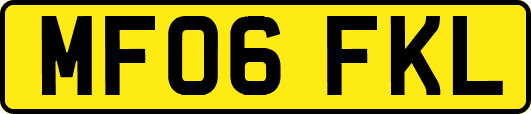 MF06 FKL